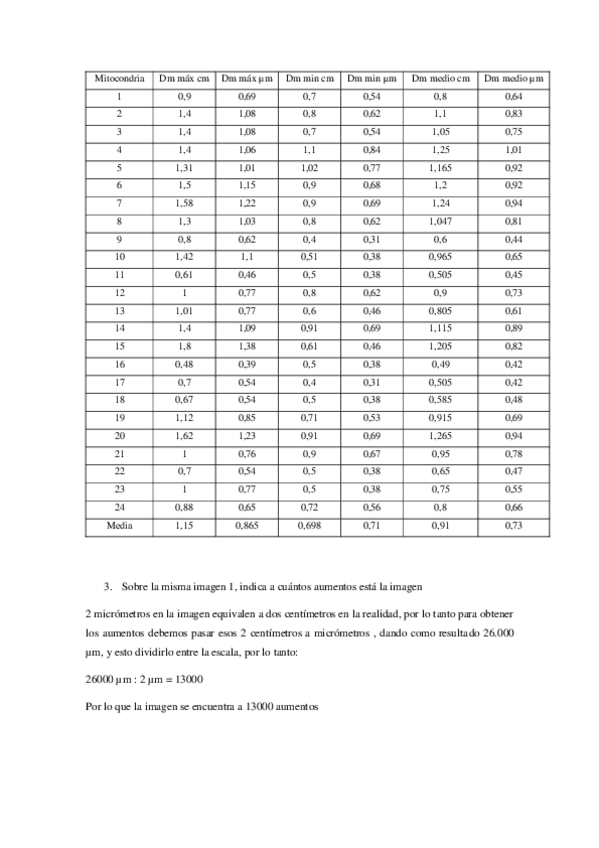 | Mitocondria | Dm máx cm | Dm máx µm | Dm min cm | Dm min µm | Dm medio cm | Dm medio µm |
|---|---|---|---|---|---|---|
| 1 | 0,9 | 0,69 | 0,7 | 0,54 | 0,8 | 0,64 |
| 2 | 1,4 | 1,08 | 0,8 | 0,62 | 1,1 | 0,83 |
| 3 | 1,4 | 1,08 | 0,7 | 0,54 | 1,05 | 0,75 |
| 4 | 1,4 | 1,06 | 1,1 | 0,84 | 1,25 | 1,01 |
| 5 | 1,31 | 1,01 | 1,02 | 0,77 | 1,165 | 0,92 |
| 6 | 1,5 | 1,15 | 0,9 | 0,68 | 1,2 | 0,92 |
| 7 | 1,58 | 1,22 | 0,9 | 0,69 | 1,24 | 0,94 |
| 8 | 1,3 | 1,03 | 0,8 | 0,62 | 1,047 | 0,81 |
| 9 | 0,8 | 0,62 | 0,4 | 0,31 | 0,6 | 0,44 |
| 10 | 1,42 | 1,1 | 0,51 | 0,38 | 0,965 | 0,65 |
| 11 | 0,61 | 0,46 | 0,5 | 0,38 | 0,505 | 0,45 |
| 12 | 1 | 0,77 | 0,8 | 0,62 | 0,9 | 0,73 |
| 13 | 1,01 | 0,77 | 0,6 | 0,46 | 0,805 | 0,61 |
| 14 | 1,4 | 1,09 | 0,91 | 0,69 | 1,115 | 0,89 |
| 15 | 1,8 | 1,38 | 0,61 | 0,46 | 1,205 | 0,82 |
| 16 | 0,48 | 0,39 | 0,5 | 0,38 | 0,49 | 0,42 |
| 17 | 0,7 | 0,54 | 0,4 | 0,31 | 0,505 | 0,42 |
| 18 | 0,67 | 0,54 | 0,5 | 0,38 | 0,585 | 0,48 |
| 19 | 1,12 | 0,85 | 0,71 | 0,53 | 0,915 | 0,69 |
| 20 | 1,62 | 1,23 | 0,91 | 0,69 | 1,265 | 0,94 |
| 21 | 1 | 0,76 | 0,9 | 0,67 | 0,95 | 0,78 |
| 22 | 0,7 | 0,54 | 0,5 | 0,38 | 0,65 | 0,47 |
| 23 | 1 | 0,77 | 0,5 | 0,38 | 0,75 | 0,55 |
| 24 | 0,88 | 0,65 | 0,72 | 0,56 | 0,8 | 0,66 |
| Media | 1,15 | 0,865 | 0,698 | 0,71 | 0,91 | 0,73 |

3. Sobre la misma imagen 1, indica a cuántos aumentos está la imagen

2 micrómetros en la imagen equivalen a dos centímetros en la realidad, por lo tanto para obtener los aumentos debemos pasar esos 2 centímetros a micrómetros , dando como resultado 26.000 µm, y esto dividirlo entre la escala, por lo tanto:

26000 µm : 2 µm = 13000

Por lo que la imagen se encuentra a 13000 aumentos